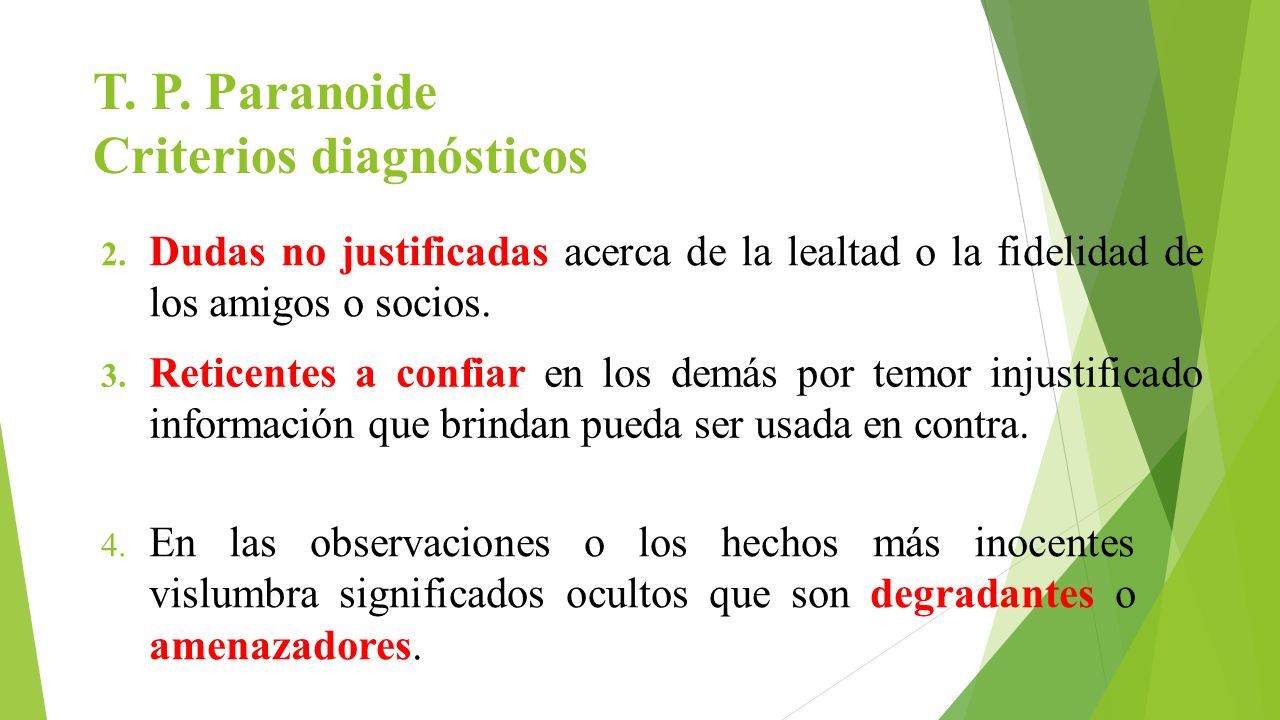 T. P. Paranoide
Criterios diagnósticos

2. Dudas no justificadas acerca de la lealtad o la fidelidad de los amigos o socios.

3. Reticentes a confiar en los demás por temor injustificado información que brindan pueda ser usada en contra.

4. En las observaciones o los hechos más inocentes vislumbra significados ocultos que son degradantes o amenazadores.